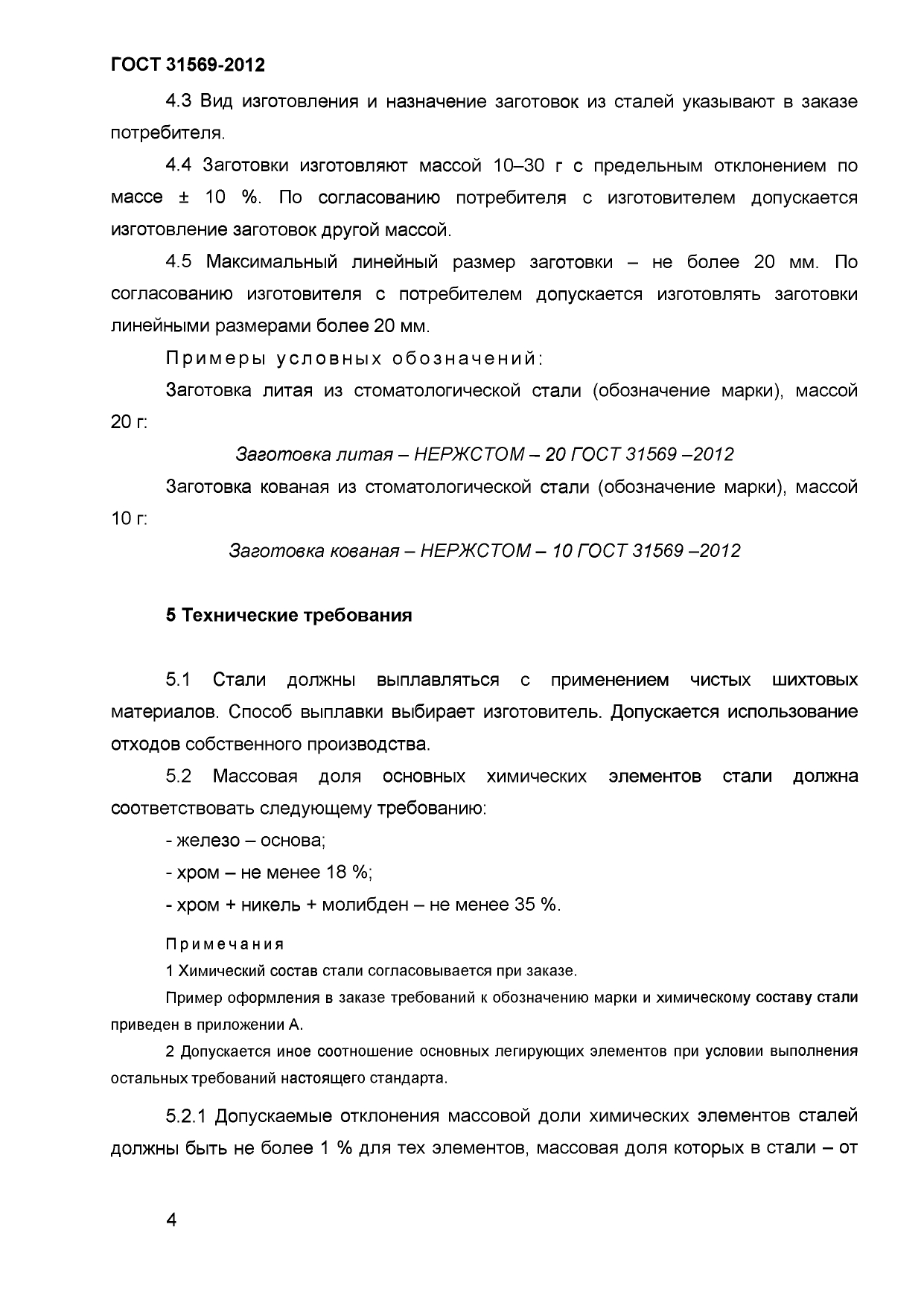 ГОСТ 31569-2012

4.3 Вид изготовления и назначение заготовок из сталей указывают в заказе потребителя.

4.4 Заготовки изготовляют массой 10–30 г с предельным отклонением по массе ± 10 %. По согласованию потребителя с изготовителем допускается изготовление заготовок другой массой.

4.5 Максимальный линейный размер заготовки – не более 20 мм. По согласованию изготовителя с потребителем допускается изготовлять заготовки линейными размерами более 20 мм.

Примеры условных обозначений:

Заготовка литая из стоматологической стали (обозначение марки), массой 20 г:

Заготовка литая – НЕРЖСТОМ – 20 ГОСТ 31569 –2012

Заготовка кованая из стоматологической стали (обозначение марки), массой 10 г:

Заготовка кованая – НЕРЖСТОМ – 10 ГОСТ 31569 –2012

5 Технические требования

5.1 Стали должны выплавляться с применением чистых шихтовых материалов. Способ выплавки выбирает изготовитель. Допускается использование отходов собственного производства.

5.2 Массовая доля основных химических элементов стали должна соответствовать следующему требованию:

- железо – основа;

- хром – не менее 18 %;

- хром + никель + молибден – не менее 35 %.

Примечания

1 Химический состав стали согласовывается при заказе.

Пример оформления в заказе требований к обозначению марки и химическому составу стали приведен в приложении А.

2 Допускается иное соотношение основных легирующих элементов при условии выполнения остальных требований настоящего стандарта.

5.2.1 Допускаемые отклонения массовой доли химических элементов сталей должны быть не более 1 % для тех элементов, массовая доля которых в стали – от

4